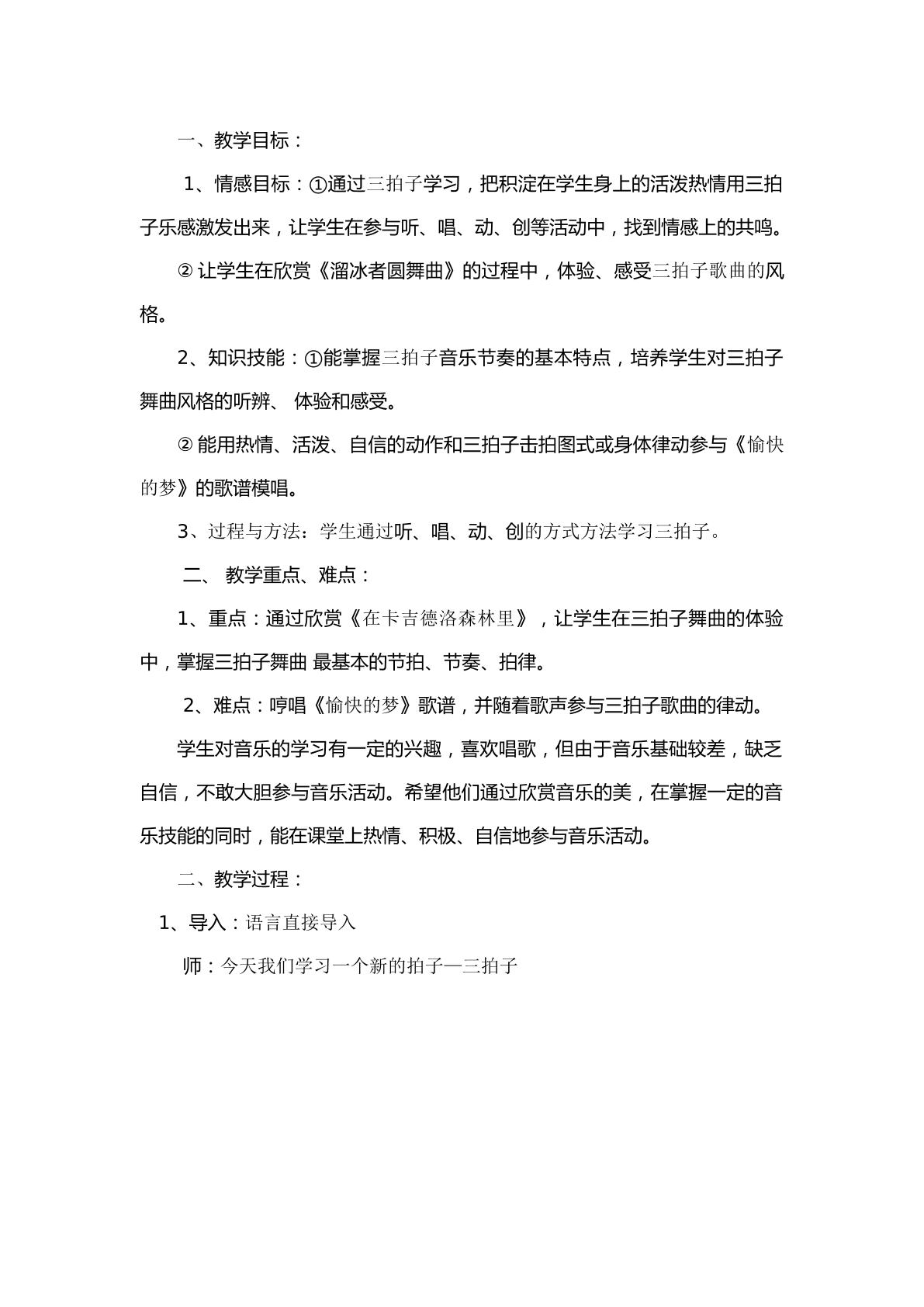 一、教学目标：

1、情感目标：①通过三拍子学习，把积淀在学生身上的活泼热情用三拍子乐感激发出来，让学生在参与听、唱、动、创等活动中，找到情感上的共鸣。

②让学生在欣赏《溜冰者圆舞曲》的过程中，体验、感受三拍子歌曲的风格。

2、知识技能：①能掌握三拍子音乐节奏的基本特点，培养学生对三拍子舞曲风格的听辨、体验和感受。

②能用热情、活泼、自信的动作和三拍子击拍图式或身体律动参与《愉快的梦》的歌谱模唱。

3、过程与方法：学生通过听、唱、动、创的方式方法学习三拍子。

二、教学重点、难点：

1、重点：通过欣赏《在卡吉德洛森林里》，让学生在三拍子舞曲的体验中，掌握三拍子舞曲最基本的节拍、节奏、拍律。

2、难点：哼唱《愉快的梦》歌谱，并随着歌声参与三拍子歌曲的律动。

学生对音乐的学习有一定的兴趣，喜欢唱歌，但由于音乐基础较差，缺乏自信，不敢大胆参与音乐活动。希望他们通过欣赏音乐的美，在掌握一定的音乐技能的同时，能在课堂上热情、积极、自信地参与音乐活动。

二、教学过程：

1、导入：语言直接导入

师：今天我们学习一个新的拍子—三拍子